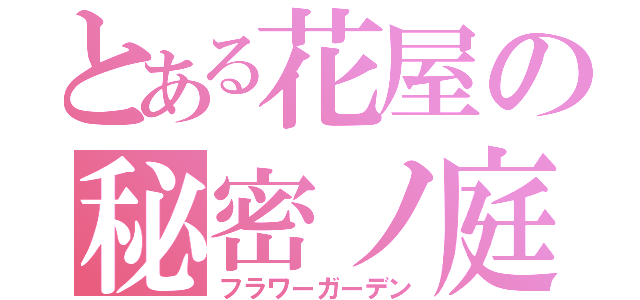 とある花屋の
秘密ノ庭
フラワーガーデン